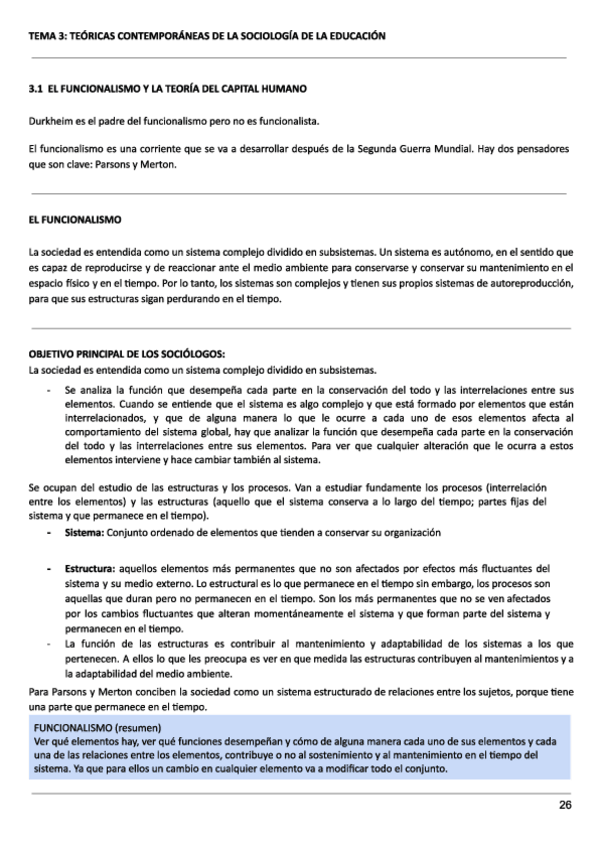 TEMA 3: TEÓRICAS CONTEMPORÁNEAS DE LA SOCIOLOGÍA DE LA EDUCACIÓN

3.1 EL FUNCIONALISMO Y LA TEORÍA DEL CAPITAL HUMANO

Durkheim es el padre del funcionalismo pero no es funcionalista.

El funcionalismo es una corriente que se va a desarrollar después de la Segunda Guerra Mundial. Hay dos pensadores que son clave: Parsons y Merton.

EL FUNCIONALISMO

La sociedad es entendida como un sistema complejo dividido en subsistemas. Un sistema es autónomo, en el sentido que es capaz de reproducirse y de reaccionar ante el medio ambiente para conservarse y conservar su mantenimiento en el espacio físico y en el tiempo. Por lo tanto, los sistemas son complejos y tienen sus propios sistemas de autoreproducción, para que sus estructuras sigan perdurando en el tiempo.

OBJETIVO PRINCIPAL DE LOS SOCIÓLOGOS:
La sociedad es entendida como un sistema complejo dividido en subsistemas.
- Se analiza la función que desempeña cada parte en la conservación del todo y las interrelaciones entre sus elementos. Cuando se entiende que el sistema es algo complejo y que está formado por elementos que están interrelacionados, y que de alguna manera lo que le ocurre a cada uno de esos elementos afecta al comportamiento del sistema global, hay que analizar la función que desempeña cada parte en la conservación del todo y las interrelaciones entre sus elementos. Para ver que cualquier alteración que le ocurra a estos elementos interviene y hace cambiar también al sistema.

Se ocupan del estudio de las estructuras y los procesos. Van a estudiar fundamente los procesos (interrelación entre los elementos) y las estructuras (aquello que el sistema conserva a lo largo del tiempo; partes fijas del sistema y que permanece en el tiempo).
- Sistema: Conjunto ordenado de elementos que tienden a conservar su organización

- Estructura: aquellos elementos más permanentes que no son afectados por efectos más fluctuantes del sistema y su medio externo. Lo estructural es lo que permanece en el tiempo sin embargo, los procesos son aquellas que duran pero no permanecen en el tiempo. Son los más permanentes que no se ven afectados por los cambios fluctuantes que alteran momentáneamente el sistema y que forman parte del sistema y permanecen en el tiempo.
- La función de las estructuras es contribuir al mantenimiento y adaptabilidad de los sistemas a los que pertenecen. A ellos lo que les preocupa es ver en que medida las estructuras contribuyen al mantenimientos y a la adaptabilidad del medio ambiente.

Para Parsons y Merton conciben la sociedad como un sistema estructurado de relaciones entre los sujetos, porque tiene una parte que permanece en el tiempo.

FUNCIONALISMO (resumen)
Ver qué elementos hay, ver qué funciones desempeñan y cómo de alguna manera cada uno de sus elementos y cada una de las relaciones entre los elementos, contribuye o no al sostenimiento y al mantenimiento en el tiempo del sistema. Ya que para ellos un cambio en cualquier elemento va a modificar todo el conjunto.

26